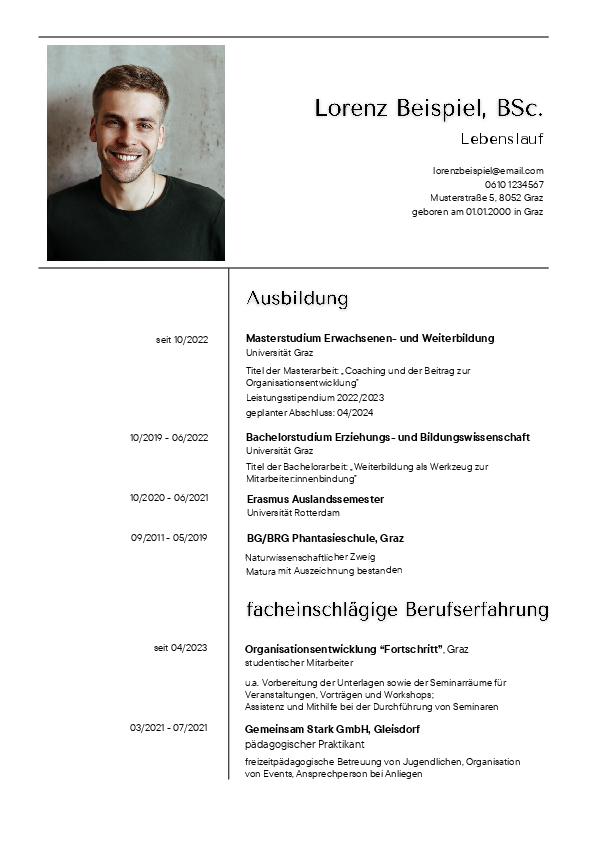 Lorenz Beispiel, BSc.
Lebenslauf

lorenzbeispiel@email.com
0610 1234567
Musterstraße 5, 8052 Graz
geboren am 01.01.2000 in Graz

Ausbildung

seit 10/2022
Masterstudium Erwachsenen- und Weiterbildung
Universität Graz
Titel der Masterarbeit: „Coaching und der Beitrag zur Organisationsentwicklung"
Leistungsstipendium 2022/2023
geplanter Abschluss: 04/2024

10/2019 - 06/2022
Bachelorstudium Erziehungs- und Bildungswissenschaft
Universität Graz
Titel der Bachelorarbeit: „Weiterbildung als Werkzeug zur Mitarbeiter:innenbindung"

10/2020 - 06/2021
Erasmus Auslandssemester
Universität Rotterdam

09/2011 - 05/2019
BG/BRG Phantasieschule, Graz
Naturwissenschaftlicher Zweig
Matura mit Auszeichnung bestanden

facheinschlägige Berufserfahrung

seit 04/2023
Organisationsentwicklung "Fortschritt", Graz
studentischer Mitarbeiter
u.a. Vorbereitung der Unterlagen sowie der Seminarräume für Veranstaltungen, Vorträgen und Workshops;
Assistenz und Mithilfe bei der Durchführung von Seminaren

03/2021 - 07/2021
Gemeinsam Stark GmbH, Gleisdorf
pädagogischer Praktikant
freizeitpädagogische Betreuung von Jugendlichen, Organisation von Events, Ansprechperson bei Anliegen